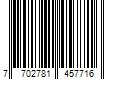 7 702781 457716